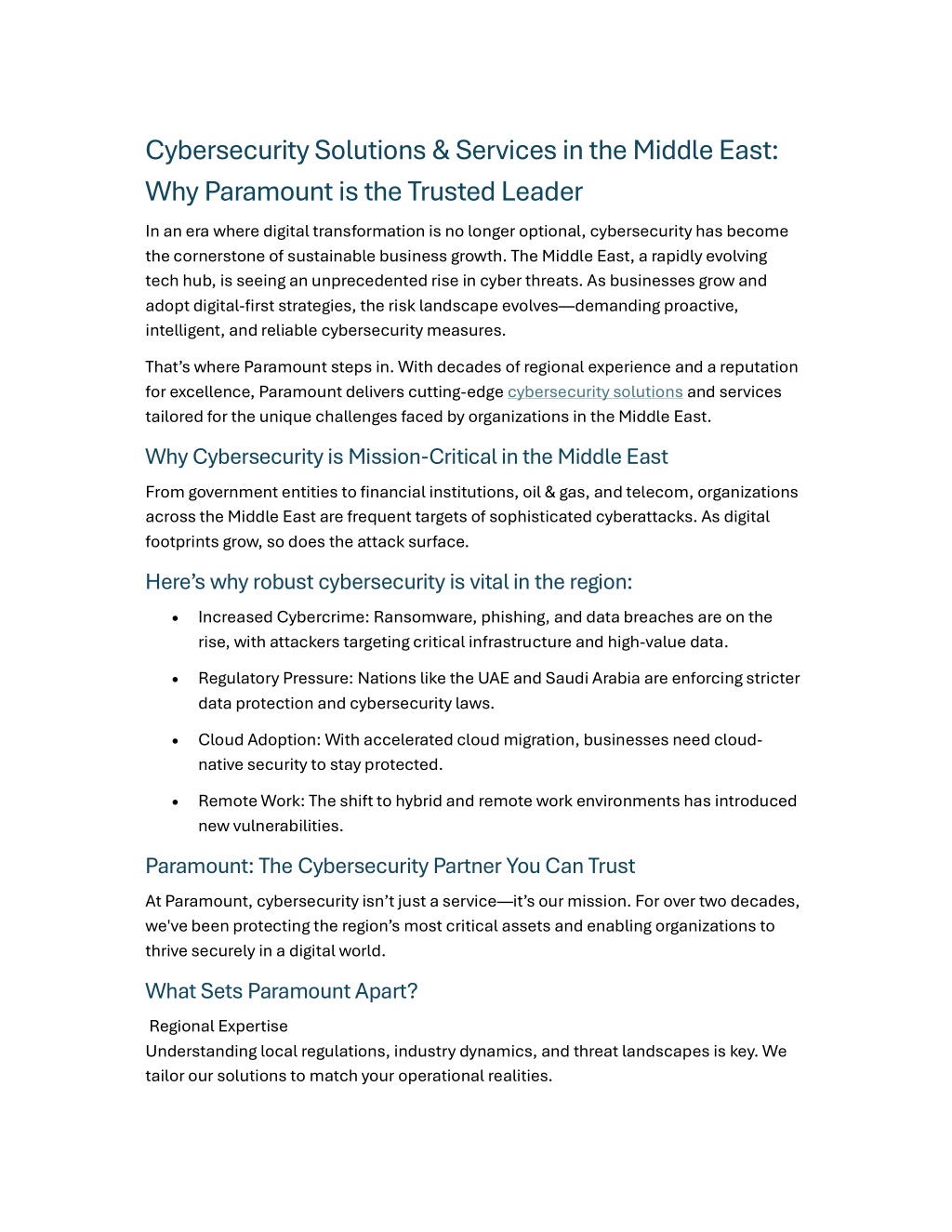 Cybersecurity Solutions & Services in the Middle East: Why Paramount is the Trusted Leader

In an era where digital transformation is no longer optional, cybersecurity has become the cornerstone of sustainable business growth. The Middle East, a rapidly evolving tech hub, is seeing an unprecedented rise in cyber threats. As businesses grow and adopt digital-first strategies, the risk landscape evolves—demanding proactive, intelligent, and reliable cybersecurity measures.

That's where Paramount steps in. With decades of regional experience and a reputation for excellence, Paramount delivers cutting-edge cybersecurity solutions and services tailored for the unique challenges faced by organizations in the Middle East.

Why Cybersecurity is Mission-Critical in the Middle East

From government entities to financial institutions, oil & gas, and telecom, organizations across the Middle East are frequent targets of sophisticated cyberattacks. As digital footprints grow, so does the attack surface.

Here's why robust cybersecurity is vital in the region:

• Increased Cybercrime: Ransomware, phishing, and data breaches are on the rise, with attackers targeting critical infrastructure and high-value data.

• Regulatory Pressure: Nations like the UAE and Saudi Arabia are enforcing stricter data protection and cybersecurity laws.

• Cloud Adoption: With accelerated cloud migration, businesses need cloud-native security to stay protected.

• Remote Work: The shift to hybrid and remote work environments has introduced new vulnerabilities.

Paramount: The Cybersecurity Partner You Can Trust

At Paramount, cybersecurity isn't just a service—it's our mission. For over two decades, we've been protecting the region's most critical assets and enabling organizations to thrive securely in a digital world.

What Sets Paramount Apart?

Regional Expertise
Understanding local regulations, industry dynamics, and threat landscapes is key. We tailor our solutions to match your operational realities.